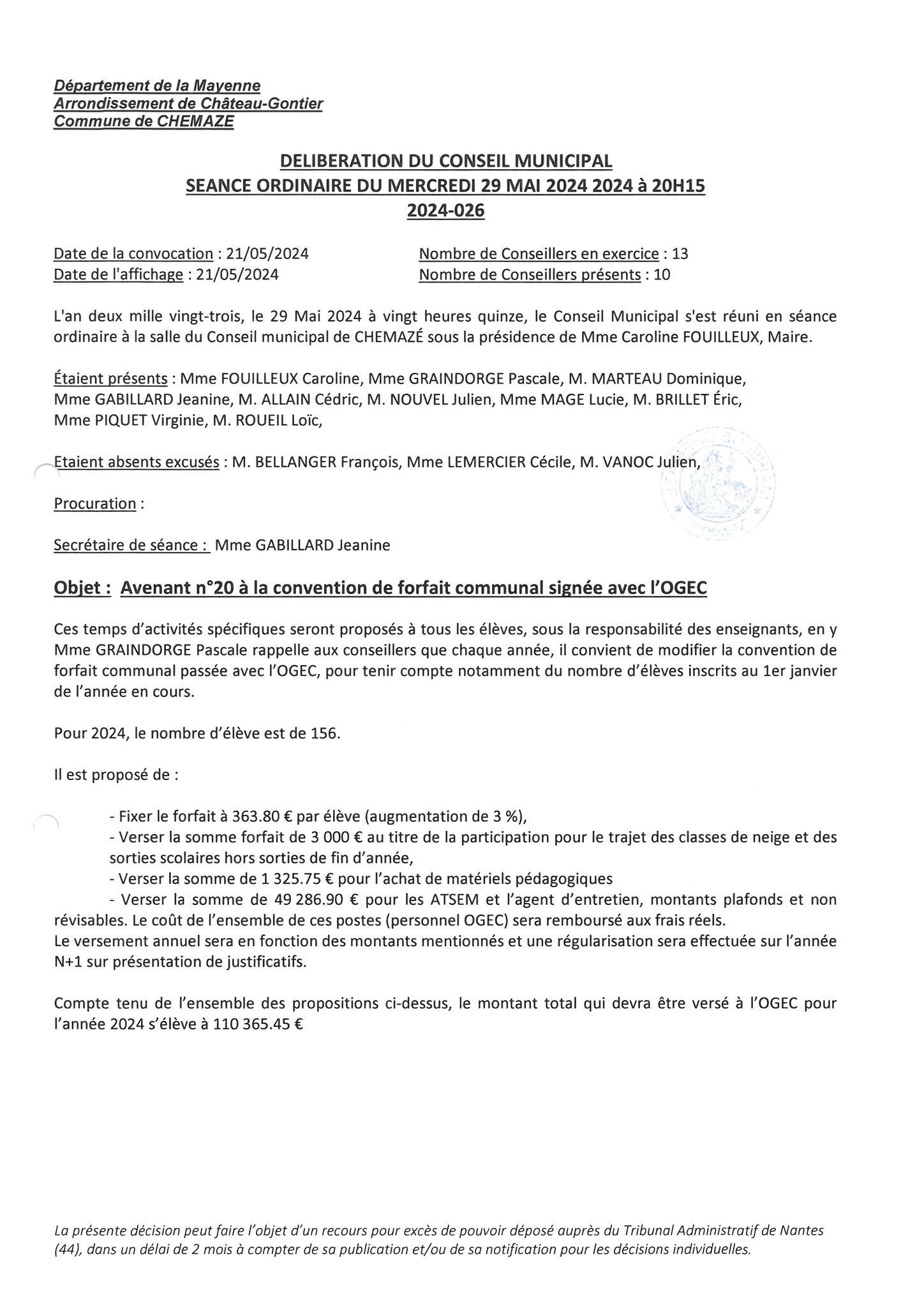 Département de la Mayenne
Arrondissement de Château-Gontier
Commune de CHEMAZE

DELIBERATION DU CONSEIL MUNICIPAL
SEANCE ORDINAIRE DU MERCREDI 29 MAI 2024 2024 à 20H15
2024-026

Date de la convocation : 21/05/2024
Date de l'affichage : 21/05/2024

Nombre de Conseillers en exercice : 13
Nombre de Conseillers présents : 10

L'an deux mille vingt-trois, le 29 Mai 2024 à vingt heures quinze, le Conseil Municipal s'est réuni en séance ordinaire à la salle du Conseil municipal de CHEMAZÉ sous la présidence de Mme Caroline FOUILLEUX, Maire.

Étaient présents : Mme FOUILLEUX Caroline, Mme GRAINDORGE Pascale, M. MARTEAU Dominique, Mme GABILLARD Jeanine, M. ALLAIN Cédric, M. NOUVEL Julien, Mme MAGE Lucie, M. BRILLET Éric, Mme PIQUET Virginie, M. ROUEIL Loïc,

Etaient absents excusés : M. BELLANGER François, Mme LEMERCIER Cécile, M. VANOC Julien,

Procuration :

Secrétaire de séance : Mme GABILLARD Jeanine

Objet : Avenant n°20 à la convention de forfait communal signée avec l'OGEC

Ces temps d'activités spécifiques seront proposés à tous les élèves, sous la responsabilité des enseignants, en y Mme GRAINDORGE Pascale rappelle aux conseillers que chaque année, il convient de modifier la convention de forfait communal passée avec l'OGEC, pour tenir compte notamment du nombre d'élèves inscrits au 1er janvier de l'année en cours.

Pour 2024, le nombre d'élève est de 156.

Il est proposé de :

- Fixer le forfait à 363.80 € par élève (augmentation de 3 %),
- Verser la somme forfait de 3 000 € au titre de la participation pour le trajet des classes de neige et des sorties scolaires hors sorties de fin d'année,
- Verser la somme de 1 325.75 € pour l'achat de matériels pédagogiques
- Verser la somme de 49 286.90 € pour les ATSEM et l'agent d'entretien, montants plafonds et non révisables. Le coût de l'ensemble de ces postes (personnel OGEC) sera remboursé aux frais réels.
Le versement annuel sera en fonction des montants mentionnés et une régularisation sera effectuée sur l'année N+1 sur présentation de justificatifs.

Compte tenu de l'ensemble des propositions ci-dessus, le montant total qui devra être versé à l'OGEC pour l'année 2024 s'élève à 110 365.45 €

La présente décision peut faire l'objet d'un recours pour excès de pouvoir déposé auprès du Tribunal Administratif de Nantes (44), dans un délai de 2 mois à compter de sa publication et/ou de sa notification pour les décisions individuelles.